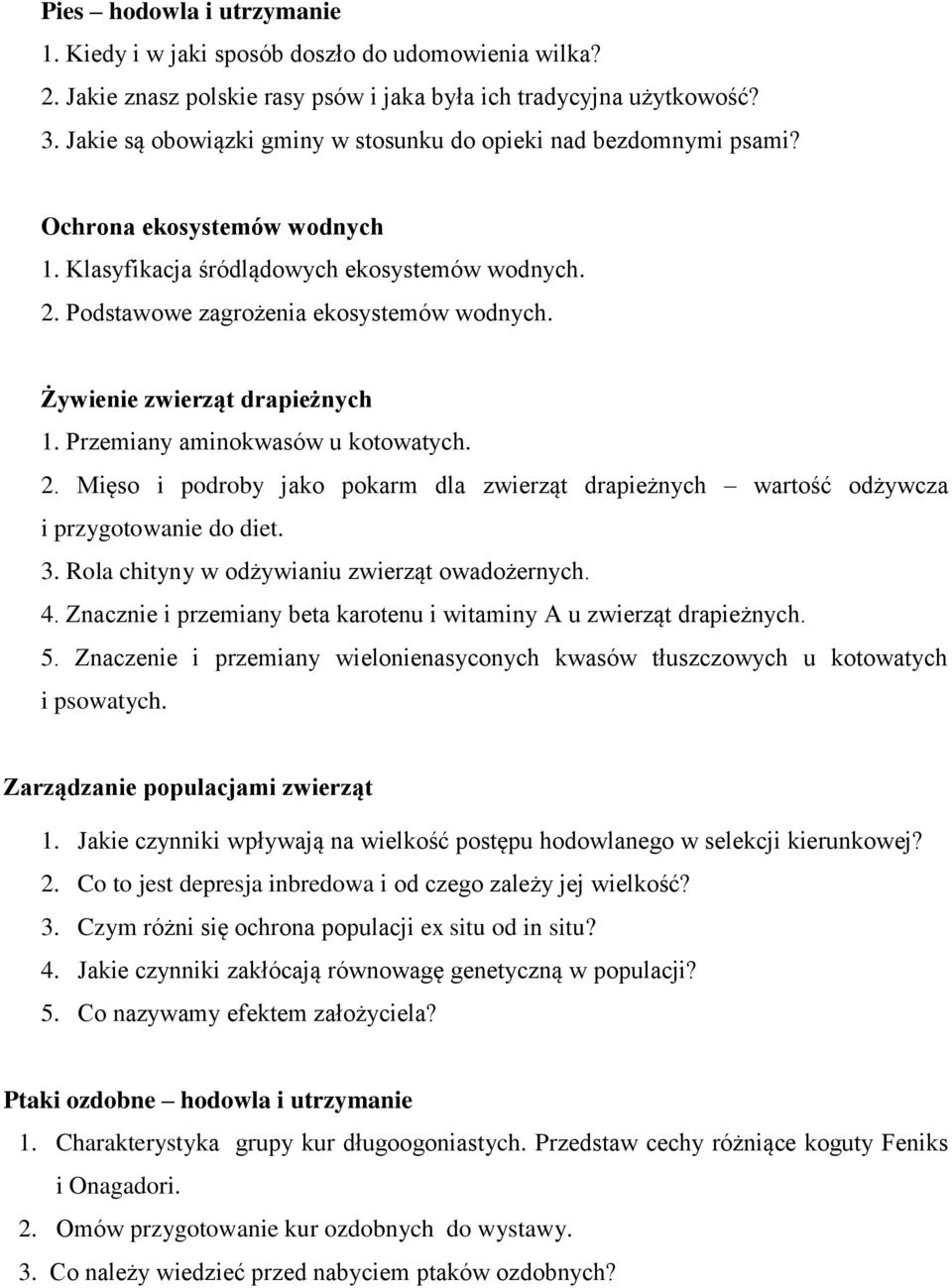 Pies – hodowla i utrzymanie
1. Kiedy i w jaki sposób doszło do udomowienia wilka?
2. Jakie znasz polskie rasy psów i jaka była ich tradycyjna użytkowość?
3. Jakie są obowiązki gminy w stosunku do opieki nad bezdomnymi psami?

Ochrona ekosystemów wodnych
1. Klasyfikacja śródlądowych ekosystemów wodnych.
2. Podstawowe zagrożenia ekosystemów wodnych.

Żywienie zwierząt drapieżnych
1. Przemiany aminokwasów u kotowatych.
2. Mięso i podroby jako pokarm dla zwierząt drapieżnych – wartość odżywcza i przygotowanie do diet.
3. Rola chityny w odżywianiu zwierząt owadożernych.
4. Znacznie i przemiany beta karotenu i witaminy A u zwierząt drapieżnych.
5. Znaczenie i przemiany wielonienasyconych kwasów tłuszczowych u kotowatych i psowatych.

Zarządzanie populacjami zwierząt
1. Jakie czynniki wpływają na wielkość postępu hodowlanego w selekcji kierunkowej?
2. Co to jest depresja inbredowa i od czego zależy jej wielkość?
3. Czym różni się ochrona populacji ex situ od in situ?
4. Jakie czynniki zakłócają równowagę genetyczną w populacji?
5. Co nazywamy efektem założyciela?

Ptaki ozdobne – hodowla i utrzymanie
1. Charakterystyka grupy kur długoogoniastych. Przedstaw cechy różniące koguty Feniks i Onagadori.
2. Omów przygotowanie kur ozdobnych do wystawy.
3. Co należy wiedzieć przed nabyciem ptaków ozdobnych?